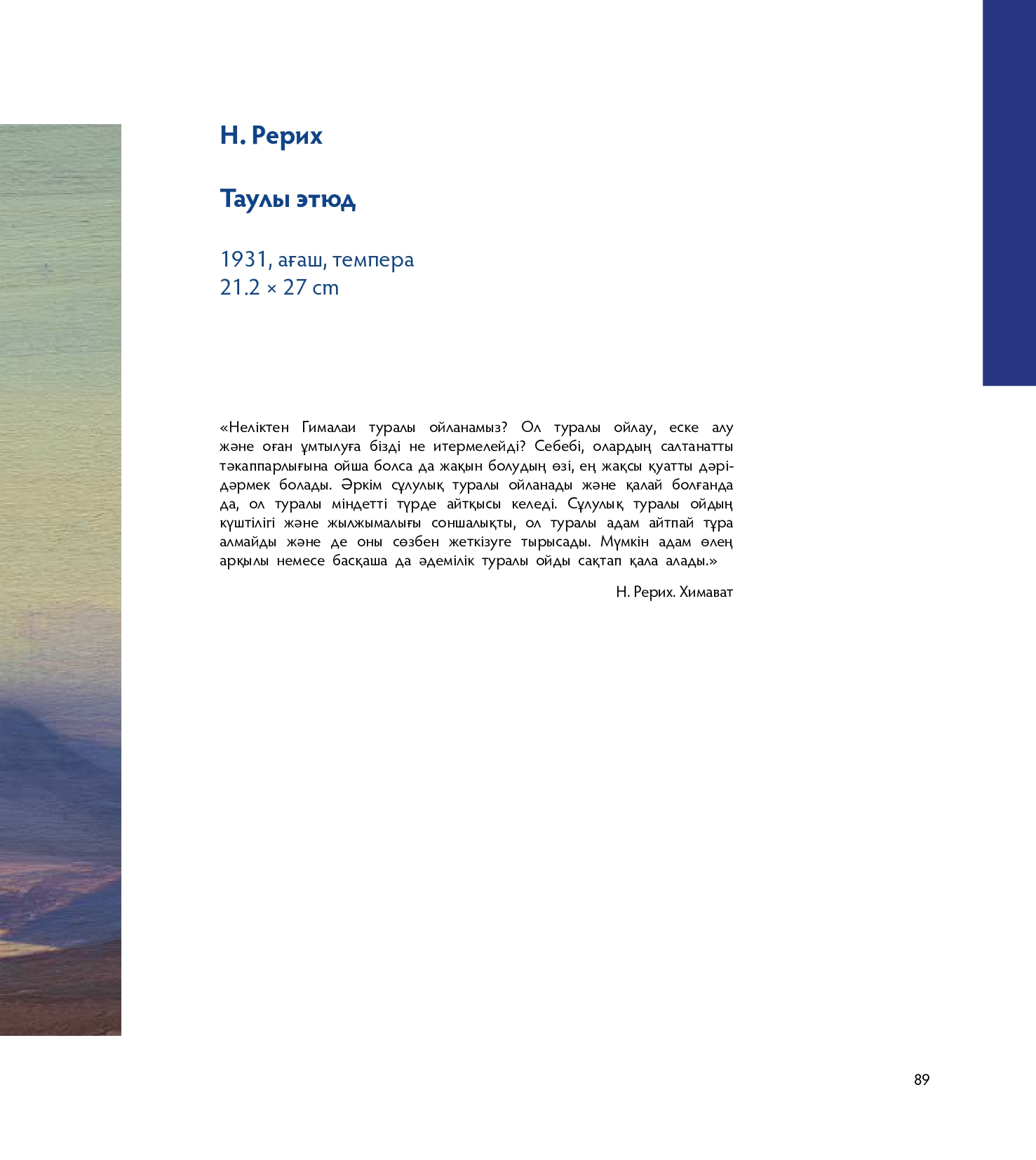 Н. Рерих

Таулы этюд

1931, ағаш, темпера
21.2 × 27 cm

«Неліктен Гималаи туралы ойланамыз? Ол туралы ойлау, еске алу және оған ұмтылуға бізді не итермелейді? Себебі, олардың салтанатты тәкаппарлығына ойша болса да жақын болудың өзі, ең жақсы қуатты дәрі-дәрмек болады. Әркім сұлулық туралы ойланады және қалай болғанда да, ол туралы міндетті түрде айтқысы келеді. Сұлулық туралы ойдың күштілігі және жылжымалығы соншалықты, ол туралы адам айтпай тұра алмайды және де оны сөзбен жеткізуге тырысады. Мүмкін адам өлең арқылы немесе басқаша да әдемілік туралы ойды сақтап қала алады.»

Н. Рерих. Химават

89